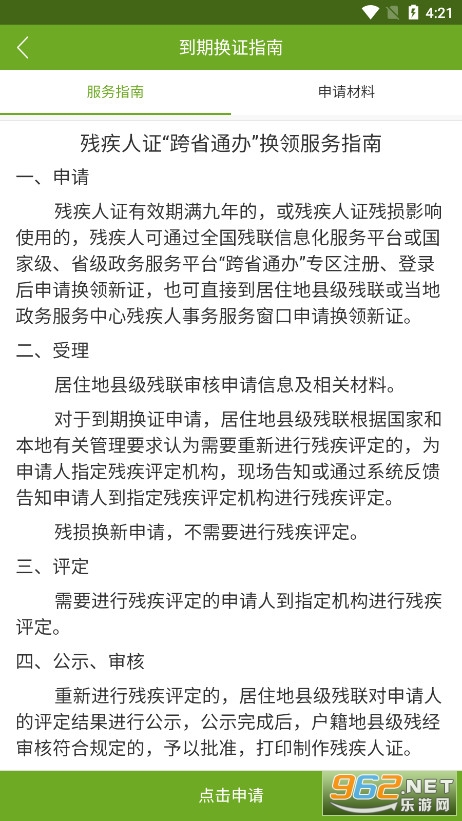 4:21

到期换证指南

服务指南

申请材料

残疾人证“跨省通办”换领服务指南

一、申请

残疾人证有效期满九年的，或残疾人证残损影响使用的，残疾人可通过全国残联信息化服务平台或国家级、省级政务服务平台“跨省通办”专区注册、登录后申请换领新证，也可直接到居住地县级残联或当地政务服务中心残疾人事务服务窗口申请换领新证。

二、受理

居住地县级残联审核申请信息及相关材料。

对于到期换证申请，居住地县级残联根据国家和本地有关管理要求认为需要重新进行残疾评定的，为申请人指定残疾评定机构，现场告知或通过系统反馈告知申请人到指定残疾评定机构进行残疾评定。

残损换新申请，不需要进行残疾评定。

三、评定

需要进行残疾评定的申请人到指定机构进行残疾评定。

四、公示、审核

重新进行残疾评定的，居住地县级残联对申请人的评定结果进行公示，公示完成后，户籍地县级残经审核符合规定的，予以批准，打印制作残疾人证。

点击申请

962.NET
乐游网